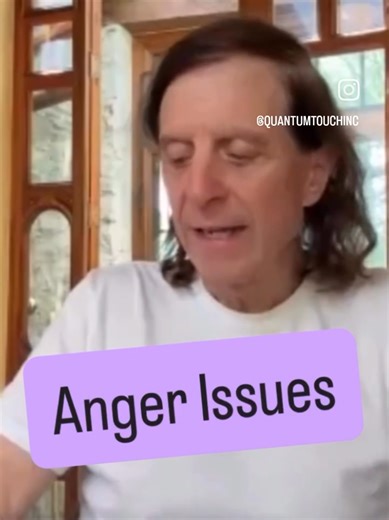 @QUANTUMTOUCHINC

Anger Issues